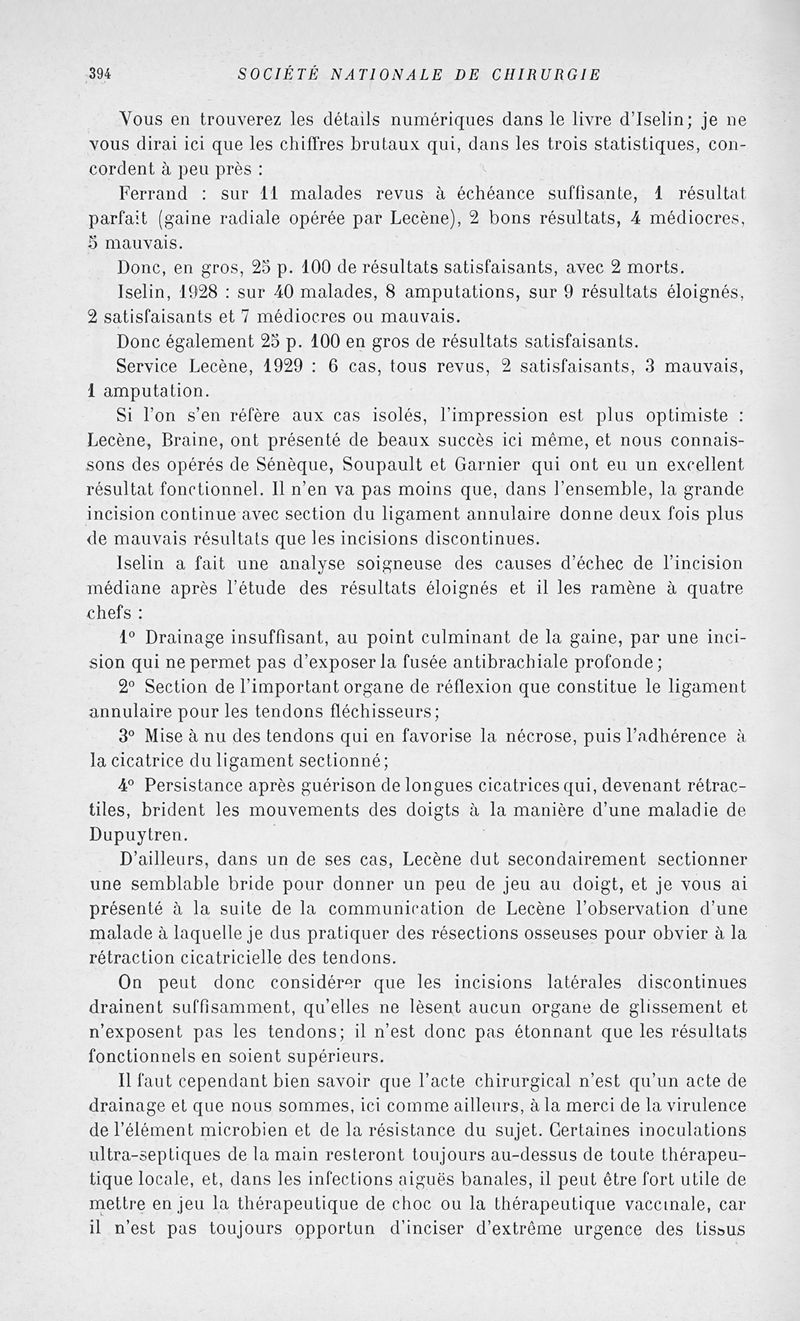 394 SOCIÉTÉ NATIONALE DE CHIRURGIE

Vous en trouverez les détails numériques dans le livre d'Iselin; je ne vous dirai ici que les chiffres brutaux qui, dans les trois statistiques, concordent à peu près :

Ferrand : sur 11 malades revus à échéance suffisante, 1 résultat parfait (gaine radiale opérée par Lecène), 2 bons résultats, 4 médiocres, 5 mauvais.

Donc, en gros, 25 p. 100 de résultats satisfaisants, avec 2 morts.

Iselin, 1928 : sur 40 malades, 8 amputations, sur 9 résultats éloignés, 2 satisfaisants et 7 médiocres ou mauvais.

Donc également 25 p. 100 en gros de résultats satisfaisants.

Service Lecène, 1929 : 6 cas, tous revus, 2 satisfaisants, 3 mauvais, 1 amputation.

Si l'on s'en réfère aux cas isolés, l'impression est plus optimiste : Lecène, Braine, ont présenté de beaux succès ici même, et nous connaissons des opérés de Sénèque, Soupault et Garnier qui ont eu un excellent résultat fonctionnel. Il n'en va pas moins que, dans l'ensemble, la grande incision continue avec section du ligament annulaire donne deux fois plus de mauvais résultats que les incisions discontinues.

Iselin a fait une analyse soigneuse des causes d'échec de l'incision médiane après l'étude des résultats éloignés et il les ramène à quatre chefs :

1° Drainage insuffisant, au point culminant de la gaine, par une incision qui ne permet pas d'exposer la fusée antibrachiale profonde;

2° Section de l'important organe de réflexion que constitue le ligament annulaire pour les tendons fléchisseurs;

3° Mise à nu des tendons qui en favorise la nécrose, puis l'adhérence à la cicatrice du ligament sectionné;

4° Persistance après guérison de longues cicatrices qui, devenant rétractiles, brident les mouvements des doigts à la manière d'une maladie de Dupuytren.

D'ailleurs, dans un de ses cas, Lecène dut secondairement sectionner une semblable bride pour donner un peu de jeu au doigt, et je vous ai présenté à la suite de la communication de Lecène l'observation d'une malade à laquelle je dus pratiquer des résections osseuses pour obvier à la rétraction cicatricielle des tendons.

On peut donc considérer que les incisions latérales discontinues drainent suffisamment, qu'elles ne lèsent aucun organe de glissement et n'exposent pas les tendons; il n'est donc pas étonnant que les résultats fonctionnels en soient supérieurs.

Il faut cependant bien savoir que l'acte chirurgical n'est qu'un acte de drainage et que nous sommes, ici comme ailleurs, à la merci de la virulence de l'élément microbien et de la résistance du sujet. Certaines inoculations ultra-septiques de la main resteront toujours au-dessus de toute thérapeutique locale, et, dans les infections aiguës banales, il peut être fort utile de mettre en jeu la thérapeutique de choc ou la thérapeutique vaccinale, car il n'est pas toujours opportun d'inciser d'extrême urgence des tissus